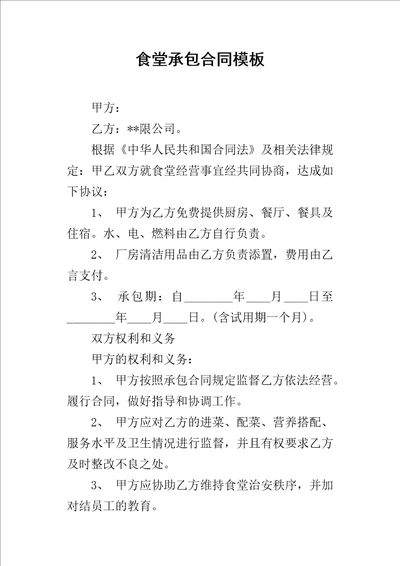 食堂承包合同模板

甲方：

乙方：**限公司。

根据《中华人民共和国合同法》及相关法律规定：甲乙双方就食堂经营事宜经共同协商，达成如下协议：

1、 甲方为乙方免费提供厨房、餐厅、餐具及住宿。水、电、燃料由乙方自行负责。

2、 厂房清洁用品由乙方负责添置，费用由乙言支付。

3、 承包期：自________年____月____日至________年____月____日。(含试用期一个月)。

双方权利和义务

甲方的权利和义务：

1、 甲方按照承包合同规定监督乙方依法经营。履行合同，做好指导和协调工作。

2、 甲方应对乙方的进菜、配菜、营养搭配、服务水平及卫生情况进行监督，并且有权要求乙方及时整改不良之处。

3、 甲方应协助乙方维持食堂治安秩序，并加对结员工的教育。